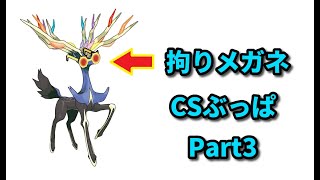 拘りメガネ
CSぶっぱ
Part3